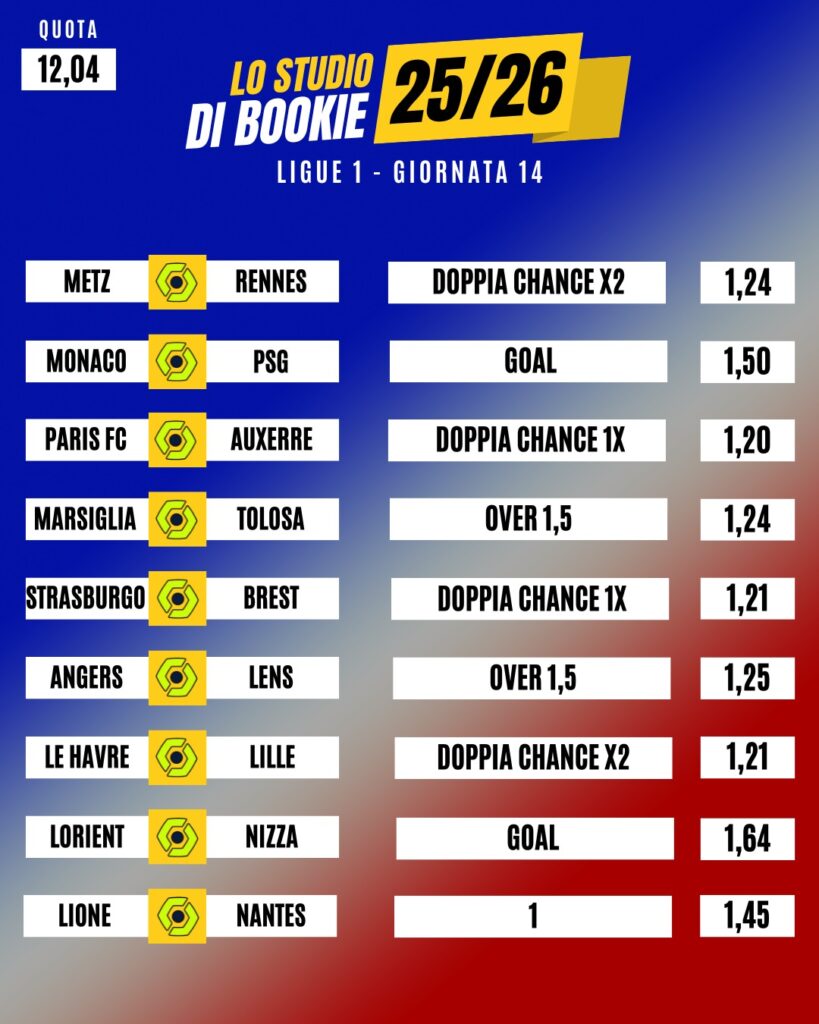 QUOTA
12,04

LO STUDIO
DI BOOKIE
25/26

LIGUE 1 - GIORNATA 14

METZ RENNES
DOPPIA CHANCE X2
1,24

MONACO PSG
GOAL
1,50

PARIS FC AUXERRE
DOPPIA CHANCE 1X
1,20

MARSIGLIA TOLOSA
OVER 1,5
1,24

STRASBURGO BREST
DOPPIA CHANCE 1X
1,21

ANGERS LENS
OVER 1,5
1,25

LE HAVRE LILLE
DOPPIA CHANCE X2
1,21

LORIENT NIZZA
GOAL
1,64

LIONE NANTES
1
1,45